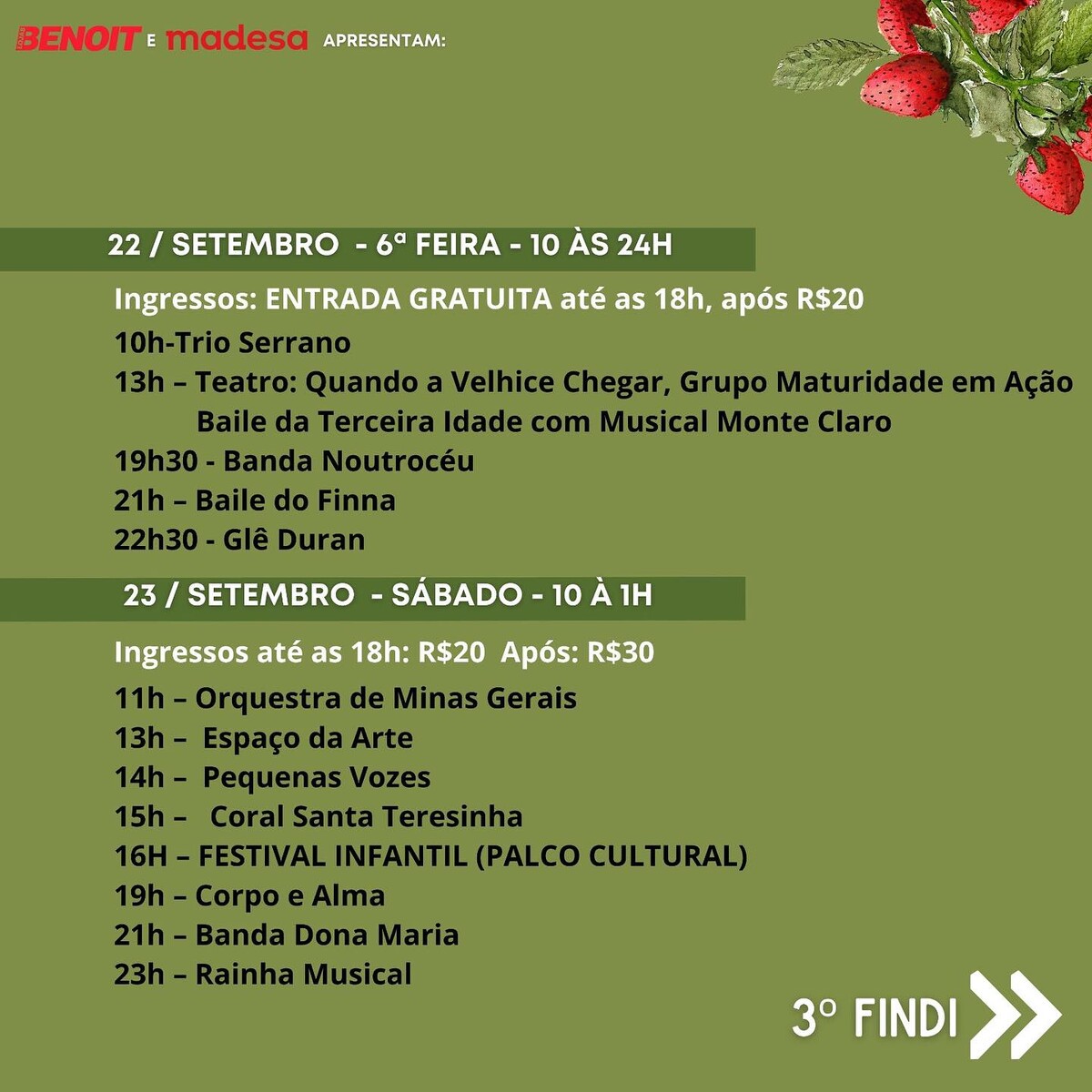 BENOIT E madesa APRESENTAM:

22 / SETEMBRO - 6ª FEIRA - 10 ÀS 24H

Ingressos: ENTRADA GRATUITA até as 18h, após R$20
10h-Trio Serrano
13h – Teatro: Quando a Velhice Chegar, Grupo Maturidade em Ação
Baile da Terceira Idade com Musical Monte Claro
19h30 - Banda Noutrocéu
21h – Baile do Finna
22h30 - Glê Duran

23 / SETEMBRO - SÁBADO - 10 À 1H

Ingressos até as 18h: R$20 Após: R$30
11h – Orquestra de Minas Gerais
13h – Espaço da Arte
14h – Pequenas Vozes
15h – Coral Santa Teresinha
16H – FESTIVAL INFANTIL (PALCO CULTURAL)
19h – Corpo e Alma
21h – Banda Dona Maria
23h – Rainha Musical

3º FINDI